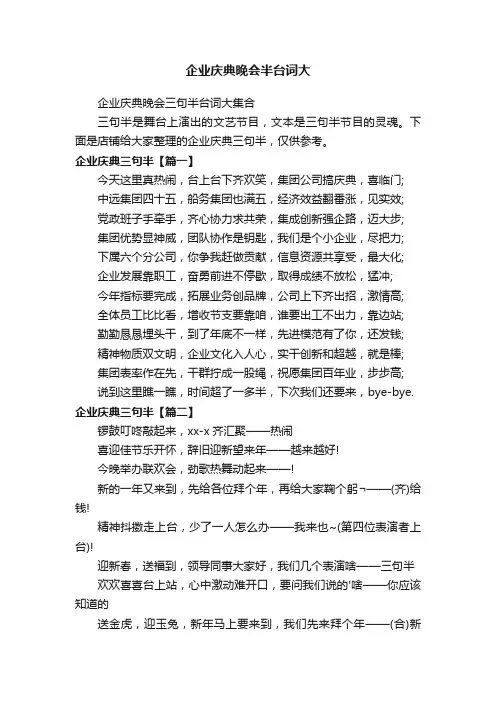 企业庆典晚会半台词大

企业庆典晚会三句半台词大集合

三句半是舞台上演出的文艺节目，文本是三句半节目的灵魂。下面是店铺给大家整理的企业庆典三句半，仅供参考。

企业庆典三句半【篇一】

今天这里真热闹，台上台下齐欢笑，集团公司搞庆典，喜临门;

中远集团四十五，船务集团也满五，经济效益翻番涨，见实效;

党政班子手牵手，齐心协力求共荣，集成创新强企路，迈大步;

集团优势显神威，团队协作是钥匙，我们是个小企业，尽把力;

下属六个分公司，你争我赶做贡献，信息资源共享受，最大化;

企业发展靠职工，奋勇前进不停歇，取得成绩不放松，猛冲;

今年指标要完成，拓展业务创品牌，公司上下齐出招，激情高;

全体员工比比看，增收节支要靠咱，谁要出工不出力，靠边站;

勤勤恳恳埋头干，到了年底不一样，先进模范有了你，还发钱;

精神物质双文明，企业文化入人心，实干创新和超越，就是棒;

集团表率作在先，干群拧成一股绳，祝愿集团百年业，步步高;

说到这里瞧一瞧，时间超了一多半，下次我们还要来，bye-bye.

企业庆典三句半【篇二】

锣鼓叮咚敲起来，xx-x 齐汇聚——热闹

喜迎佳节乐开怀，辞旧迎新望来年——越来越好!

今晚举办联欢会，劲歌热舞动起来——!

新的一年又来到，先给各位拜个年，再给大家鞠个躬¬——(齐)给钱!

精神抖擞走上台，少了一人怎么办——我来也~(第四位表演者上台)!

迎新春，送福到，领导同事大家好，我们几个表演啥——三句半

欢欢喜喜台上站，心中激动难开口，要问我们说的'啥——你应该知道的

送金虎，迎玉兔，新年马上要来到，我们先来拜个年——(合)新